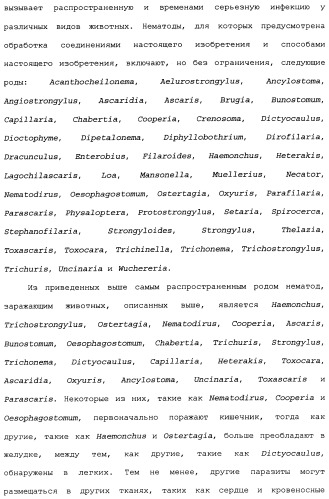 вызывает распространенную и временами серьезную инфекцию у различных видов животных. Нематоды, для которых предусмотрена обработка соединениями настоящего изобретения и способами настоящего изобретения, включают, но без ограничения, следующие роды: Acanthocheilonema, Aelurostrongylus, Ancylostoma, Angiostrongylus, Ascaridia, Ascaris, Brugia, Bunostomum, Capillaria, Chabertia, Cooperia, Crenosoma, Dictyocaulus, Dioctophyme, Dipetalonema, Diphyllobothrium, Dirofilaria, Dracunculus, Enterobius, Filaroides, Haemonchus, Heterakis, Lagochilascaris, Loa, Mansonella, Muellerius, Necator, Nematodirus, Oesophagostomum, Ostertagia, Oxyuris, Parafilaria, Parascaris, Physaloptera, Protostrongylus, Setaria, Spirocerca, Stephanofilaria, Strongyloides, Strongylus, Thelazia, Toxascaris, Toxocara, Trichinella, Trichonema, Trichostrongylus, Trichuris, Uncinaria и Wuchereria.

Из приведенных выше самым распространенным родом нематод, заражающим животных, описанных выше, является Haemonchus, Trichostrongylus, Ostertagia, Nematodirus, Cooperia, Ascaris, Bunostomum, Oesophagostomum, Chabertia, Trichuris, Strongylus, Trichonema, Dictyocaulus, Capillaria, Heterakis, Toxocara, Ascaridia, Oxyuris, Ancylostoma, Uncinaria, Toxascaris и Parascaris. Некоторые из них, такие как Nematodirus, Cooperia и Oesophagostomum, первоначально поражают кишечник, тогда как другие, такие как Haemonchus и Ostertagia, больше преобладают в желудке, между тем, как другие, такие как Dictyocaulus, обнаружены в легких. Тем не менее, другие паразиты могут размещаться в других тканях, таких как сердце и кровеносные